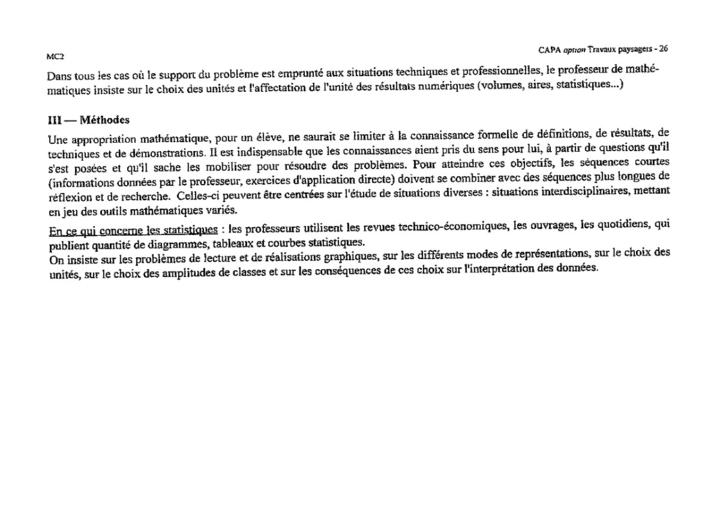 MC2

CAPA option Travaux paysagers - 26

Dans tous les cas où le support du problème est emprunté aux situations techniques et professionnelles, le professeur de mathématiques insiste sur le choix des unités et l'affectation de l'unité des résultats numériques (volumes, aires, statistiques...)

III — Méthodes

Une appropriation mathématique, pour un élève, ne saurait se limiter à la connaissance formelle de définitions, de résultats, de techniques et de démonstrations. Il est indispensable que les connaissances aient pris du sens pour lui, à partir de questions qu'il s'est posées et qu'il sache les mobiliser pour résoudre des problèmes. Pour atteindre ces objectifs, les séquences courtes (informations données par le professeur, exercices d'application directe) doivent se combiner avec des séquences plus longues de réflexion et de recherche. Celles-ci peuvent être centrées sur l'étude de situations diverses : situations interdisciplinaires, mettant en jeu des outils mathématiques variés.

En ce qui concerne les statistiques : les professeurs utilisent les revues technico-économiques, les ouvrages, les quotidiens, qui publient quantité de diagrammes, tableaux et courbes statistiques.
On insiste sur les problèmes de lecture et de réalisations graphiques, sur les différents modes de représentations, sur le choix des unités, sur le choix des amplitudes de classes et sur les conséquences de ces choix sur l'interprétation des données.